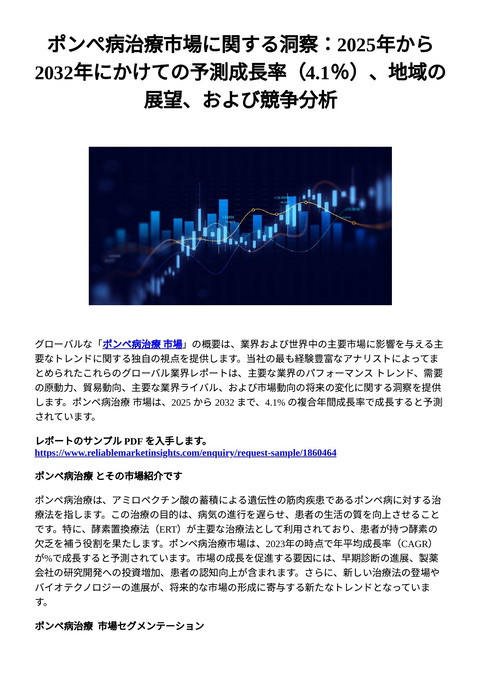 ポンペ病治療市場に関する洞察：2025年から2032年にかけての予測成長率（4.1%）、地域の展望、および競争分析

グローバルな「ポンペ病治療 市場」の概要は、業界および世界中の主要市場に影響を与える主要なトレンドに関する独自の視点を提供します。当社の最も経験豊富なアナリストによってまとめられたこれらのグローバル業界レポートは、主要な業界のパフォーマンス トレンド、需要の原動力、貿易動向、主要な業界ライバル、および市場動向の将来の変化に関する洞察を提供します。ポンペ病治療 市場は、2025 から 2032 まで、4.1% の複合年間成長率で成長すると予測されています。

レポートのサンプル PDF を入手します。
https://www.reliablemarketinsights.com/enquiry/request-sample/1860464

ポンペ病治療 とその市場紹介です

ポンペ病治療は、アミロペクチン酸の蓄積による遺伝性の筋肉疾患であるポンペ病に対する治療法を指します。この治療の目的は、病気の進行を遅らせ、患者の生活の質を向上させることです。特に、酵素置換療法（ERT）が主要な治療法として利用されており、患者が持つ酵素の欠乏を補う役割を果たします。ポンペ病治療市場は、2023年の時点で年平均成長率（CAGR）が%で成長すると予測されています。市場の成長を促進する要因には、早期診断の進展、製薬会社の研究開発への投資増加、患者の認知向上が含まれます。さらに、新しい治療法の登場やバイオテクノロジーの進展が、将来的な市場の形成に寄与する新たなトレンドとなっています。

ポンペ病治療 市場セグメンテーション